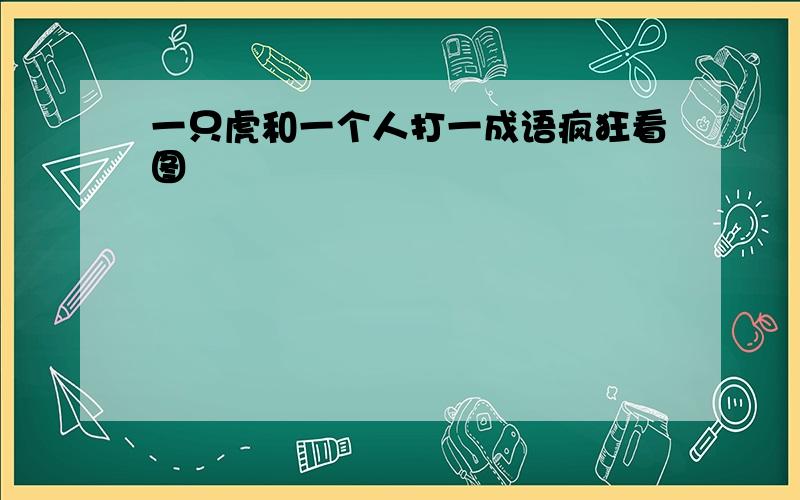 一只虎和一个人打一成语疯狂看图